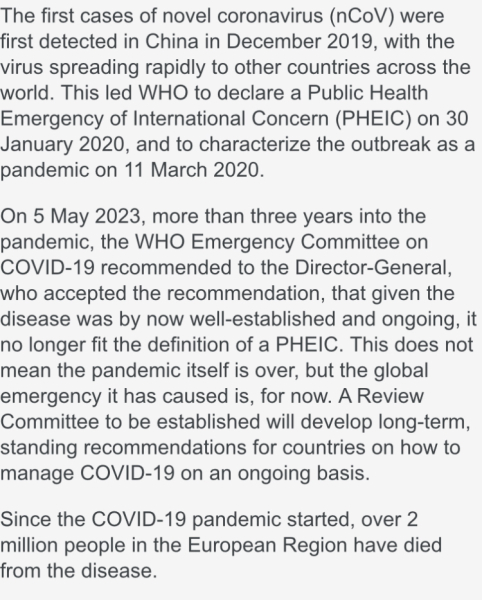 The first cases of novel coronavirus (nCoV) were first detected in China in December 2019, with the virus spreading rapidly to other countries across the world. This led WHO to declare a Public Health Emergency of International Concern (PHEIC) on 30 January 2020, and to characterize the outbreak as a pandemic on 11 March 2020.

On 5 May 2023, more than three years into the pandemic, the WHO Emergency Committee on COVID-19 recommended to the Director-General, who accepted the recommendation, that given the disease was by now well-established and ongoing, it no longer fit the definition of a PHEIC. This does not mean the pandemic itself is over, but the global emergency it has caused is, for now. A Review Committee to be established will develop long-term, standing recommendations for countries on how to manage COVID-19 on an ongoing basis.

Since the COVID-19 pandemic started, over 2 million people in the European Region have died from the disease.